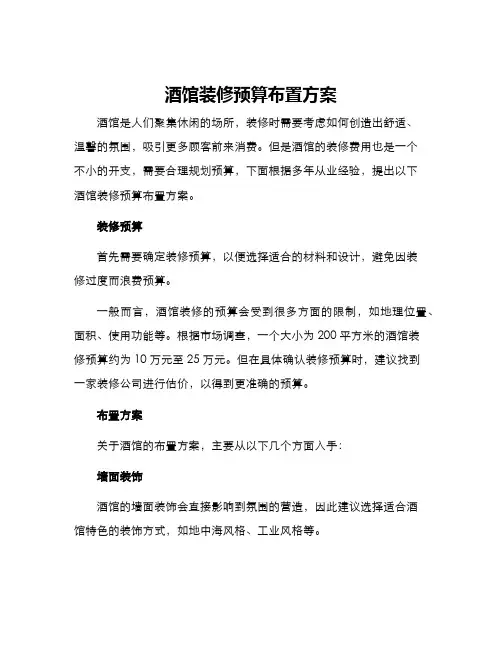 酒馆装修预算布置方案

酒馆是人们聚集休闲的场所，装修时需要考虑如何创造出舒适、温馨的氛围，吸引更多顾客前来消费。但是酒馆的装修费用也是一个不小的开支，需要合理规划预算，下面根据多年从业经验，提出以下酒馆装修预算布置方案。

装修预算

首先需要确定装修预算，以便选择适合的材料和设计，避免因装修过度而浪费预算。

一般而言，酒馆装修的预算会受到很多方面的限制，如地理位置、面积、使用功能等。根据市场调查，一个大小为 200 平方米的酒馆装修预算约为 10 万元至 25 万元。但在具体确认装修预算时，建议找到一家装修公司进行估价，以得到更准确的预算。

布置方案

关于酒馆的布置方案，主要从以下几个方面入手：

墙面装饰

酒馆的墙面装饰会直接影响到氛围的营造，因此建议选择适合酒馆特色的装饰方式，如地中海风格、工业风格等。